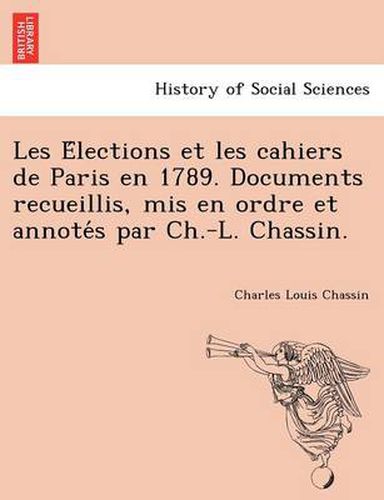 BRITISH LIBRARY

History of Social Sciences

Les Élections et les cahiers de Paris en 1789. Documents recueillis, mis en ordre et annotés par Ch.-L. Chassin.

Charles Louis Chassin